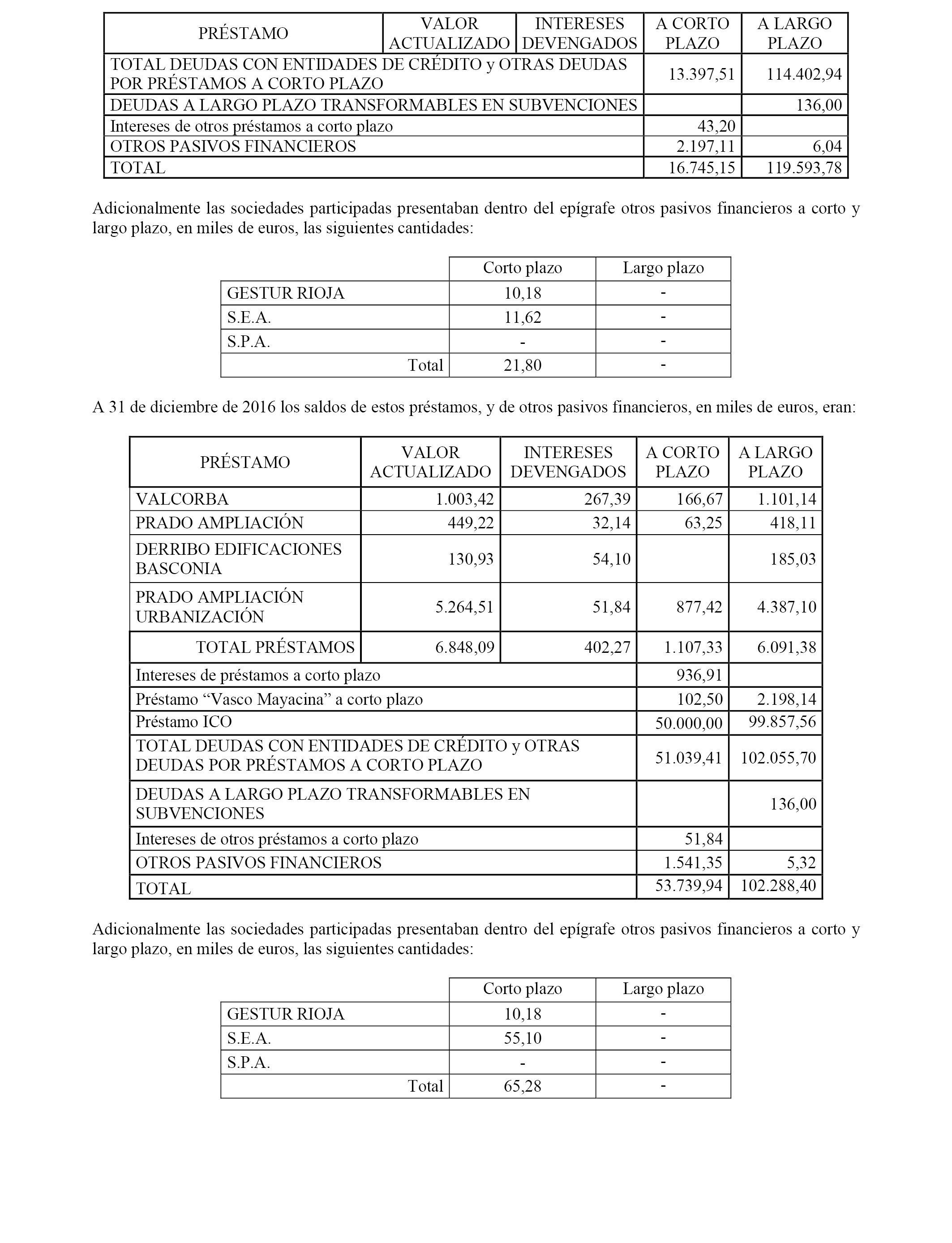 | PRÉSTAMO | VALOR ACTUALIZADO | INTERESES DEVENGADOS | A CORTO PLAZO | A LARGO PLAZO |
|---|---|---|---|---|
| TOTAL DEUDAS CON ENTIDADES DE CRÉDITO y OTRAS DEUDAS POR PRÉSTAMOS A CORTO PLAZO | | | 13.397,51 | 114.402,94 |
| DEUDAS A LARGO PLAZO TRANSFORMABLES EN SUBVENCIONES | | | | 136,00 |
| Intereses de otros préstamos a corto plazo | | | 43,20 | |
| OTROS PASIVOS FINANCIEROS | | | 2.197,11 | 6,04 |
| TOTAL | | | 16.745,15 | 119.593,78 |

Adicionalmente las sociedades participadas presentaban dentro del epígrafe otros pasivos financieros a corto y largo plazo, en miles de euros, las siguientes cantidades:

| | Corto plazo | Largo plazo |
|---|---|---|
| GESTUR RIOJA | 10,18 | - |
| S.E.A. | 11,62 | - |
| S.P.A. | - | - |
| Total | 21,80 | - |

A 31 de diciembre de 2016 los saldos de estos préstamos, y de otros pasivos financieros, en miles de euros, eran:

| PRÉSTAMO | VALOR ACTUALIZADO | INTERESES DEVENGADOS | A CORTO PLAZO | A LARGO PLAZO |
|---|---|---|---|---|
| VALCORBA | 1.003,42 | 267,39 | 166,67 | 1.101,14 |
| PRADO AMPLIACIÓN | 449,22 | 32,14 | 63,25 | 418,11 |
| DERRIBO EDIFICACIONES BASCONIA | 130,93 | 54,10 | | 185,03 |
| PRADO AMPLIACIÓN URBANIZACIÓN | 5.264,51 | 51,84 | 877,42 | 4.387,10 |
| TOTAL PRÉSTAMOS | 6.848,09 | 402,27 | 1.107,33 | 6.091,38 |
| Intereses de préstamos a corto plazo | | | 936,91 | |
| Préstamo “Vasco Mayacina” a corto plazo | | | 102,50 | 2.198,14 |
| Préstamo ICO | | | 50.000,00 | 99.857,56 |
| TOTAL DEUDAS CON ENTIDADES DE CRÉDITO y OTRAS DEUDAS POR PRÉSTAMOS A CORTO PLAZO | | | 51.039,41 | 102.055,70 |
| DEUDAS A LARGO PLAZO TRANSFORMABLES EN SUBVENCIONES | | | | 136,00 |
| Intereses de otros préstamos a corto plazo | | | 51,84 | |
| OTROS PASIVOS FINANCIEROS | | | 1.541,35 | 5,32 |
| TOTAL | | | 53.739,94 | 102.288,40 |

Adicionalmente las sociedades participadas presentaban dentro del epígrafe otros pasivos financieros a corto y largo plazo, en miles de euros, las siguientes cantidades:

| | Corto plazo | Largo plazo |
|---|---|---|
| GESTUR RIOJA | 10,18 | - |
| S.E.A. | 55,10 | - |
| S.P.A. | - | - |
| Total | 65,28 | - |